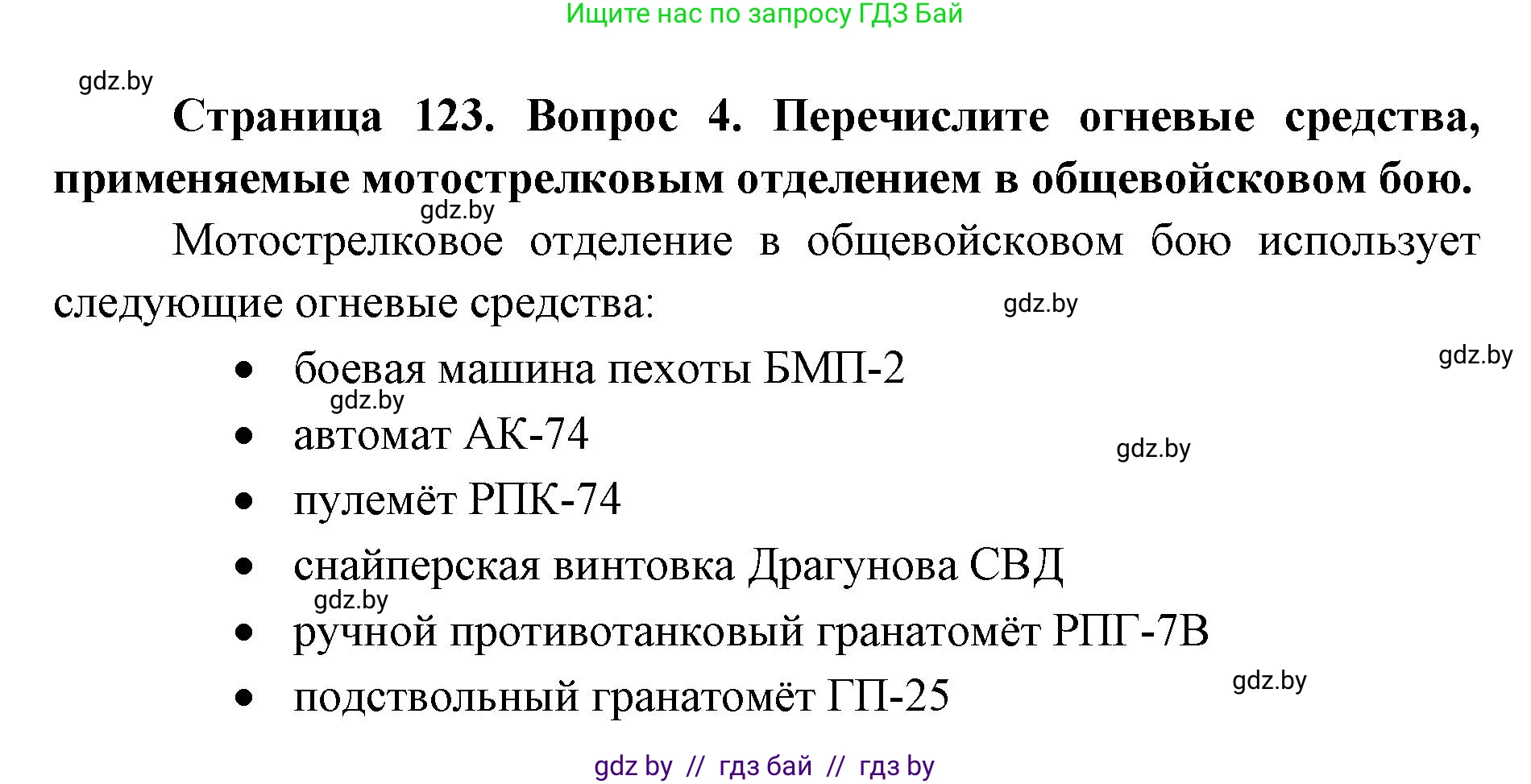 Ищите нас по запросу ГДЗ Бай

gdz.by

**Страница 123. Вопрос 4. Перечислите огневые средства, применяемые мотострелковым отделением в общевойсковом бою.**

gdz.by

Мотострелковое отделение в общевойсковом бою использует следующие огневые средства:

gdz.by

gdz.by

- боевая машина пехоты БМП-2

gdz.by

- автомат АК-74

gdz.by

- пулемёт РПК-74
- снайперская винтовка Драгунова СВД

gdz.by

- ручной противотанковый гранатомёт РПГ-7В

gdz.by

- подствольный гранатомёт ГП-25

gdz by // гдз бай // гдз by